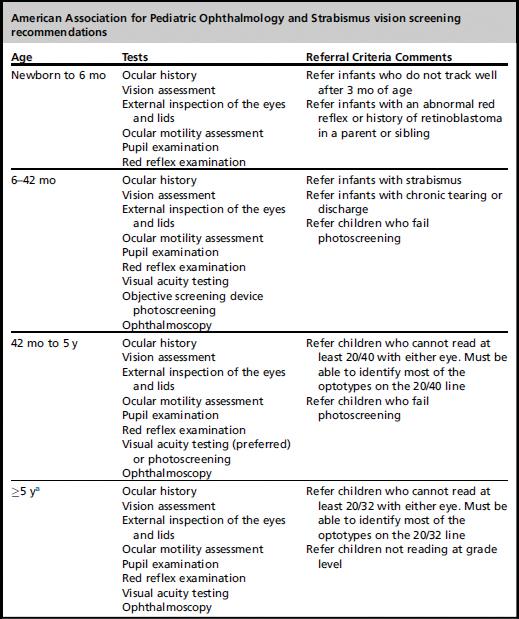 American Association for Pediatric Ophthalmology and Strabismus vision screening recommendations

| Age | Tests | Referral Criteria Comments |
|---|---|---|
| Newborn to 6 mo | Ocular history<br>Vision assessment<br>External inspection of the eyes and lids<br>Ocular motility assessment<br>Pupil examination<br>Red reflex examination | Refer infants who do not track well after 3 mo of age<br>Refer infants with an abnormal red reflex or history of retinoblastoma in a parent or sibling |
| 6–42 mo | Ocular history<br>Vision assessment<br>External inspection of the eyes and lids<br>Ocular motility assessment<br>Pupil examination<br>Red reflex examination<br>Visual acuity testing<br>Objective screening device photoscreening<br>Ophthalmoscopy | Refer infants with strabismus<br>Refer infants with chronic tearing or discharge<br>Refer children who fail photoscreening |
| 42 mo to 5 y | Ocular history<br>Vision assessment<br>External inspection of the eyes and lids<br>Ocular motility assessment<br>Pupil examination<br>Red reflex examination<br>Visual acuity testing (preferred) or photoscreening<br>Ophthalmoscopy | Refer children who cannot read at least 20/40 with either eye. Must be able to identify most of the optotypes on the 20/40 line<br>Refer children who fail photoscreening |
| $\geq$5 y$^a$ | Ocular history<br>Vision assessment<br>External inspection of the eyes and lids<br>Ocular motility assessment<br>Pupil examination<br>Red reflex examination<br>Visual acuity testing<br>Ophthalmoscopy | Refer children who cannot read at least 20/32 with either eye. Must be able to identify most of the optotypes on the 20/32 line<br>Refer children not reading at grade level |